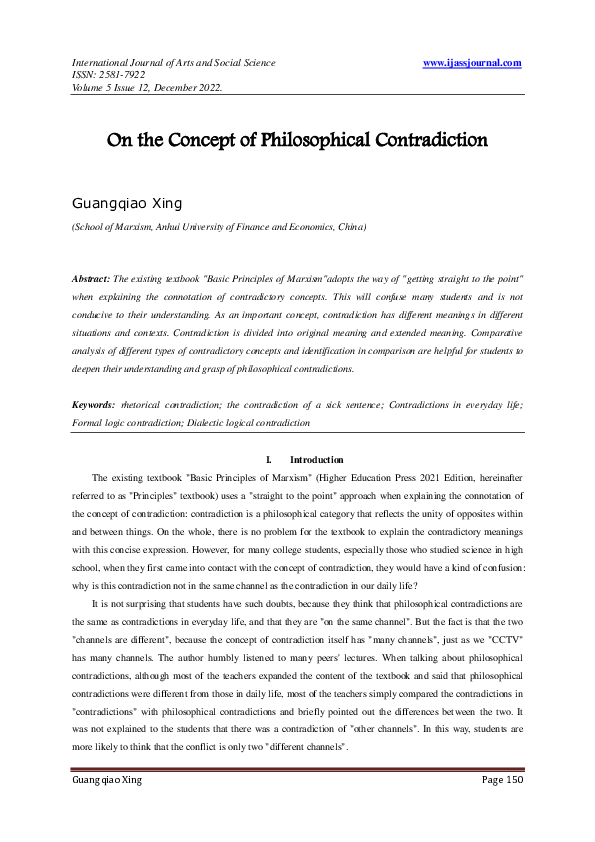 International Journal of Arts and Social Science
ISSN: 2581-7922
Volume 5 Issue 12, December 2022.

www.ijassjournal.com

On the Concept of Philosophical Contradiction

Guangqiao Xing

(School of Marxism, Anhui University of Finance and Economics, China)

Abstract: The existing textbook "Basic Principles of Marxism"adopts the way of "getting straight to the point" when explaining the connotation of contradictory concepts. This will confuse many students and is not conducive to their understanding. As an important concept, contradiction has different meanings in different situations and contexts. Contradiction is divided into original meaning and extended meaning. Comparative analysis of different types of contradictory concepts and identification in comparison are helpful for students to deepen their understanding and grasp of philosophical contradictions.

Keywords: rhetorical contradiction; the contradiction of a sick sentence; Contradictions in everyday life; Formal logic contradiction; Dialectic logical contradiction

I. Introduction

The existing textbook "Basic Principles of Marxism" (Higher Education Press 2021 Edition, hereinafter referred to as "Principles" textbook) uses a "straight to the point" approach when explaining the connotation of the concept of contradiction: contradiction is a philosophical category that reflects the unity of opposites within and between things. On the whole, there is no problem for the textbook to explain the contradictory meanings with this concise expression. However, for many college students, especially those who studied science in high school, when they first came into contact with the concept of contradiction, they would have a kind of confusion: why is this contradiction not in the same channel as the contradiction in our daily life?

It is not surprising that students have such doubts, because they think that philosophical contradictions are the same as contradictions in everyday life, and that they are "on the same channel". But the fact is that the two "channels are different", because the concept of contradiction itself has "many channels", just as we "CCTV" has many channels. The author humbly listened to many peers' lectures. When talking about philosophical contradictions, although most of the teachers expanded the content of the textbook and said that philosophical contradictions were different from those in daily life, most of the teachers simply compared the contradictions in "contradictions" with philosophical contradictions and briefly pointed out the differences between the two. It was not explained to the students that there was a contradiction of "other channels". In this way, students are more likely to think that the conflict is only two "different channels".

Guangqiao Xing

Page 150